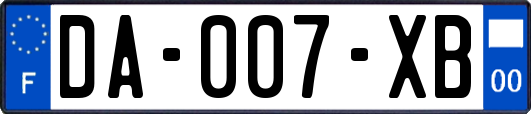 F
DA-007-XB
00